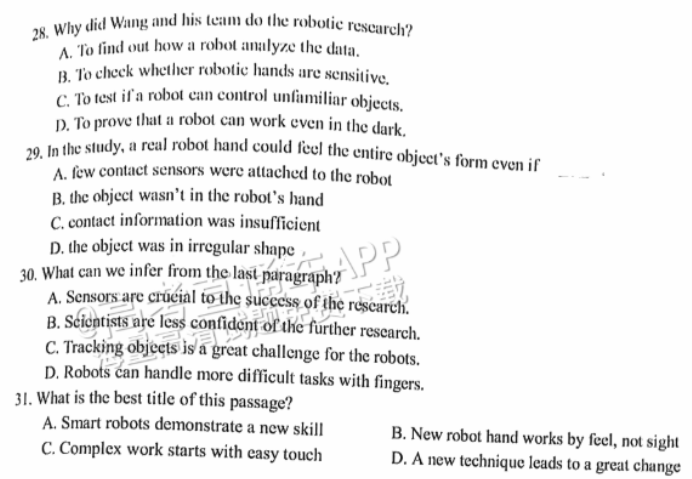 28. Why did Wang and his team do the robotic research?
A. To find out how a robot analyze the data.
B. To check whether robotic hands are sensitive.
C. To test if a robot can control unfamiliar objects.
D. To prove that a robot can work even in the dark.
29. In the study, a real robot hand could feel the entire object's form even if ____.
A. few contact sensors were attached to the robot
B. the object wasn't in the robot's hand
C. contact information was insufficient
D. the object was in irregular shape
30. What can we infer from the last paragraph?
A. Sensors are crucial to the success of the research.
B. Scientists are less confident of the further research.
C. Tracking objects is a great challenge for the robots.
D. Robots can handle more difficult tasks with fingers.
31. What is the best title of this passage?
A. Smart robots demonstrate a new skill
B. New robot hand works by feel, not sight
C. Complex work starts with easy touch
D. A new technique leads to a great change